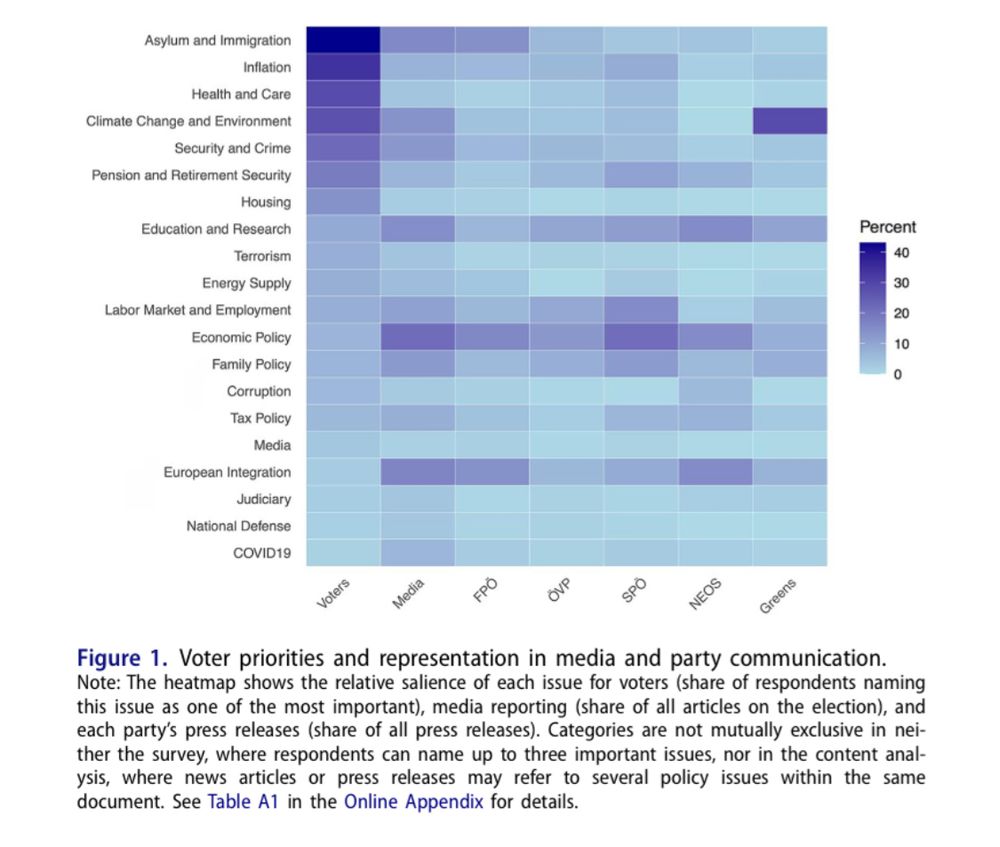 Asylum and Immigration
Inflation
Health and Care
Climate Change and Environment
Security and Crime
Pension and Retirement Security
Housing
Education and Research
Terrorism
Energy Supply
Labor Market and Employment
Economic Policy
Family Policy
Corruption
Tax Policy
Media
European Integration
Judiciary
National Defense
COVID19

Voters
Media
FPÖ
ÖVP
SPÖ
NEOS
Greens

Percent
40
30
20
10
0

Figure 1. Voter priorities and representation in media and party communication.
Note: The heatmap shows the relative salience of each issue for voters (share of respondents naming this issue as one of the most important), media reporting (share of all articles on the election), and each party's press releases (share of all press releases). Categories are not mutually exclusive in neither the survey, where respondents can name up to three important issues, nor in the content analysis, where news articles or press releases may refer to several policy issues within the same document. See Table A1 in the Online Appendix for details.